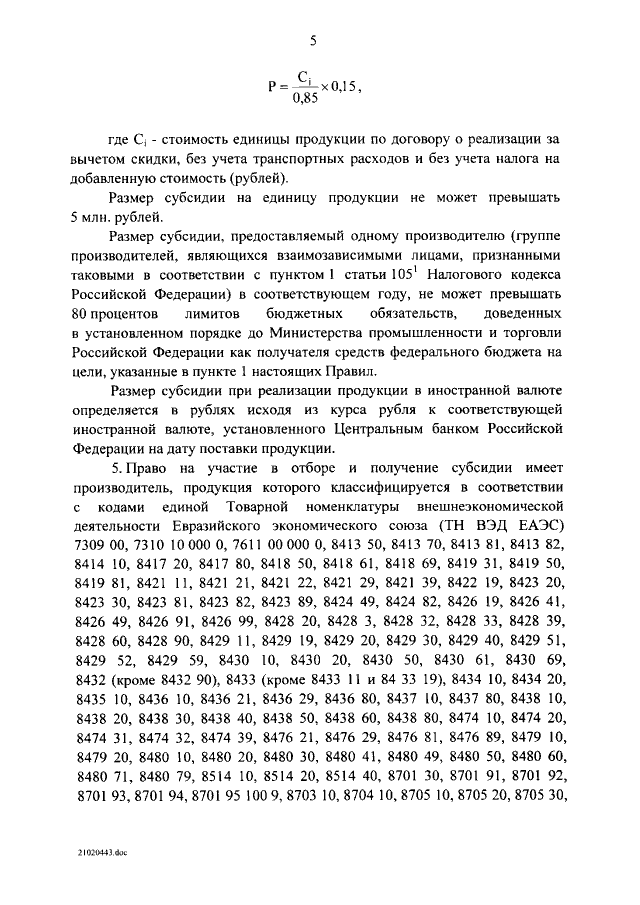 5

$P = \frac{C_i}{0,85} \times 0,15$,

где $C_i$ - стоимость единицы продукции по договору о реализации за вычетом скидки, без учета транспортных расходов и без учета налога на добавленную стоимость (рублей).

Размер субсидии на единицу продукции не может превышать 5 млн. рублей.

Размер субсидии, предоставляемый одному производителю (группе производителей, являющихся взаимозависимыми лицами, признанными таковыми в соответствии с пунктом 1 статьи $105^1$ Налогового кодекса Российской Федерации) в соответствующем году, не может превышать 80 процентов лимитов бюджетных обязательств, доведенных в установленном порядке до Министерства промышленности и торговли Российской Федерации как получателя средств федерального бюджета на цели, указанные в пункте 1 настоящих Правил.

Размер субсидии при реализации продукции в иностранной валюте определяется в рублях исходя из курса рубля к соответствующей иностранной валюте, установленного Центральным банком Российской Федерации на дату поставки продукции.

5. Право на участие в отборе и получение субсидии имеет производитель, продукция которого классифицируется в соответствии с кодами единой Товарной номенклатуры внешнеэкономической деятельности Евразийского экономического союза (ТН ВЭД ЕАЭС) 7309 00, 7310 10 000 0, 7611 00 000 0, 8413 50, 8413 70, 8413 81, 8413 82, 8414 10, 8417 20, 8417 80, 8418 50, 8418 61, 8418 69, 8419 31, 8419 50, 8419 81, 8421 11, 8421 21, 8421 22, 8421 29, 8421 39, 8422 19, 8423 20, 8423 30, 8423 81, 8423 82, 8423 89, 8424 49, 8424 82, 8426 19, 8426 41, 8426 49, 8426 91, 8426 99, 8428 20, 8428 3, 8428 32, 8428 33, 8428 39, 8428 60, 8428 90, 8429 11, 8429 19, 8429 20, 8429 30, 8429 40, 8429 51, 8429 52, 8429 59, 8430 10, 8430 20, 8430 50, 8430 61, 8430 69, 8432 (кроме 8432 90), 8433 (кроме 8433 11 и 84 33 19), 8434 10, 8434 20, 8435 10, 8436 10, 8436 21, 8436 29, 8436 80, 8437 10, 8437 80, 8438 10, 8438 20, 8438 30, 8438 40, 8438 50, 8438 60, 8438 80, 8474 10, 8474 20, 8474 31, 8474 32, 8474 39, 8476 21, 8476 29, 8476 81, 8476 89, 8479 10, 8479 20, 8480 10, 8480 20, 8480 30, 8480 41, 8480 49, 8480 50, 8480 60, 8480 71, 8480 79, 8514 10, 8514 20, 8514 40, 8701 30, 8701 91, 8701 92, 8701 93, 8701 94, 8701 95 100 9, 8703 10, 8704 10, 8705 10, 8705 20, 8705 30,

21020443.doc